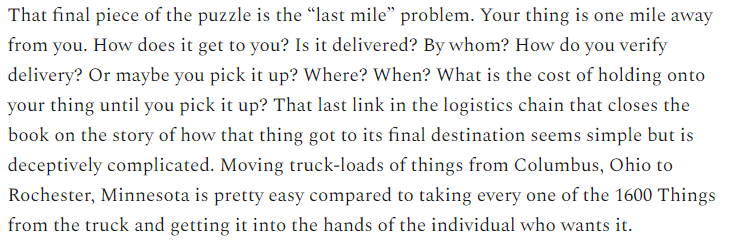 That final piece of the puzzle is the “last mile” problem. Your thing is one mile away from you. How does it get to you? Is it delivered? By whom? How do you verify delivery? Or maybe you pick it up? Where? When? What is the cost of holding onto your thing until you pick it up? That last link in the logistics chain that closes the book on the story of how that thing got to its final destination seems simple but is deceptively complicated. Moving truck-loads of things from Columbus, Ohio to Rochester, Minnesota is pretty easy compared to taking every one of the 1600 Things from the truck and getting it into the hands of the individual who wants it.